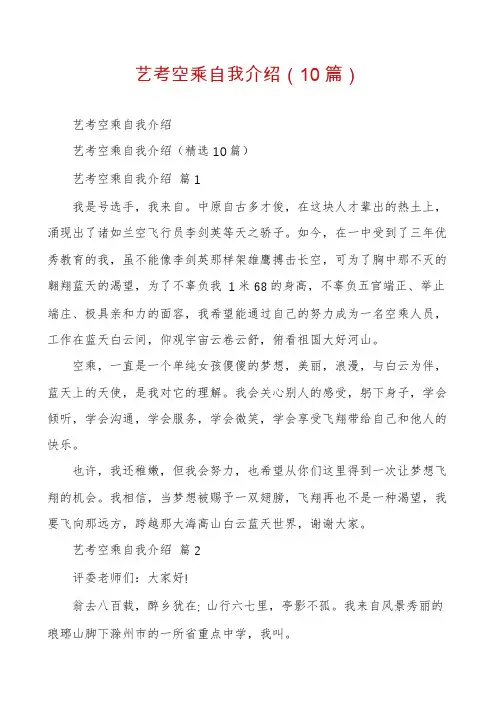 艺考空乘自我介绍（10篇）

艺考空乘自我介绍

艺考空乘自我介绍（精选10篇）

艺考空乘自我介绍 篇1

我是号选手，我来自。中原自古多才俊，在这块人才辈出的热土上，涌现出了诸如兰空飞行员李剑英等天之骄子。如今，在一中受到了三年优秀教育的我，虽不能像李剑英那样架雄鹰搏击长空，可为了胸中那不灭的翱翔蓝天的渴望，为了不辜负我1米68的身高，不辜负五官端正、举止端庄、极具亲和力的面容，我希望能通过自己的努力成为一名空乘人员，工作在蓝天白云间，仰观宇宙云卷云舒，俯看祖国大好河山。

空乘，一直是一个单纯女孩傻傻的梦想，美丽，浪漫，与白云为伴，蓝天上的天使，是我对它的理解。我会关心别人的感受，躬下身子，学会倾听，学会沟通，学会服务，学会微笑，学会享受飞翔带给自己和他人的快乐。

也许，我还稚嫩，但我会努力，也希望从你们这里得到一次让梦想飞翔的机会。我相信，当梦想被赐予一双翅膀，飞翔再也不是一种渴望，我要飞向那远方，跨越那大海高山白云蓝天世界，谢谢大家。

艺考空乘自我介绍 篇2

评委老师们：大家好!

翁去八百载，醉乡犹在；山行六七里，亭影不孤。我来自风景秀丽的琅琊山脚下滁州市的一所省重点中学，我叫。